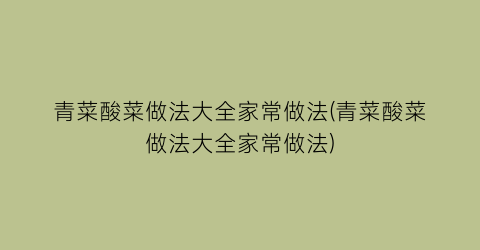 青菜酸菜做法大全家常做法(青菜酸菜做法大全家常做法)